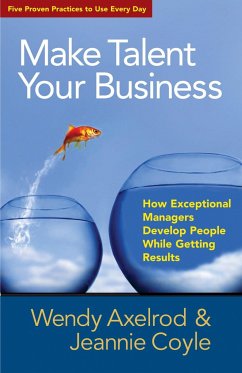 Five Proven Practices to Use Every Day

Make Talent Your Business

How Exceptional Managers Develop People While Getting Results

Wendy Axelrod & Jeannie Coyle